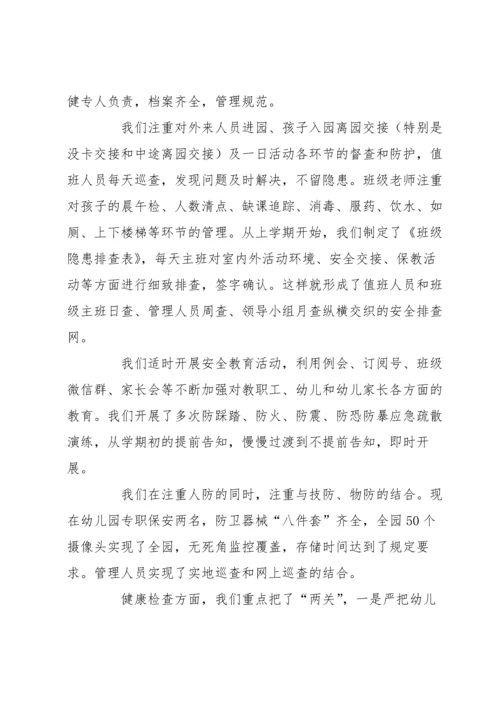 健专人负责，档案齐全，管理规范。

我们注重对外来人员进园、孩子入园离园交接（特别是没卡交接和中途离园交接）及一日活动各环节的督查和防护，值班人员每天巡查，发现问题及时解决，不留隐患。班级老师注重对孩子的晨午检、人数清点、缺课追踪、消毒、服药、饮水、如厕、上下楼梯等环节的管理。从上学期开始，我们制定了《班级隐患排查表》，每天主班对室内外活动环境、安全交接、保教活动等方面进行细致排查，签字确认。这样就形成了值班人员和班级主班日查、管理人员周查、领导小组月查纵横交织的安全排查网。

我们适时开展安全教育活动，利用例会、订阅号、班级微信群、家长会等不断加强对教职工、幼儿和幼儿家长各方面的教育。我们开展了多次防踩踏、防火、防震、防恐防暴应急疏散演练，从学期初的提前告知，慢慢过渡到不提前告知，即时开展。

我们在注重人防的同时，注重与技防、物防的结合。现在幼儿园专职保安两名，防卫器械“八件套”齐全，全园50个摄像头实现了全园，无死角监控覆盖，存储时间达到了规定要求。管理人员实现了实地巡查和网上巡查的结合。

健康检查方面，我们重点把了“两关”，一是严把幼儿